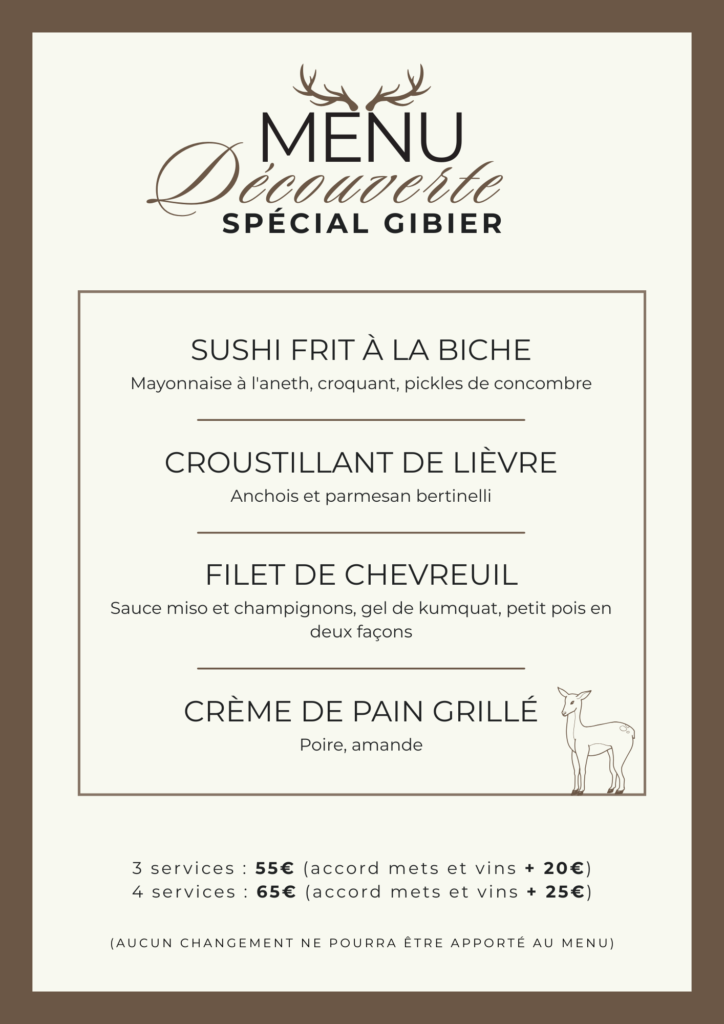 MENU
Découverte
SPÉCIAL GIBIER

SUSHI FRIT À LA BICHE
Mayonnaise à l'aneth, croquant, pickles de concombre

CROUSTILLANT DE LIÈVRE
Anchois et parmesan bertinelli

FILET DE CHEVREUIL
Sauce miso et champignons, gel de kumquat, petit pois en deux façons

CRÈME DE PAIN GRILLÉ
Poire, amande

3 services : 55€ (accord mets et vins + 20€)
4 services : 65€ (accord mets et vins + 25€)

(AUCUN CHANGEMENT NE POURRA ÊTRE APPORTÉ AU MENU)